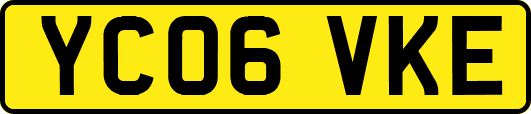 YC06 VKE